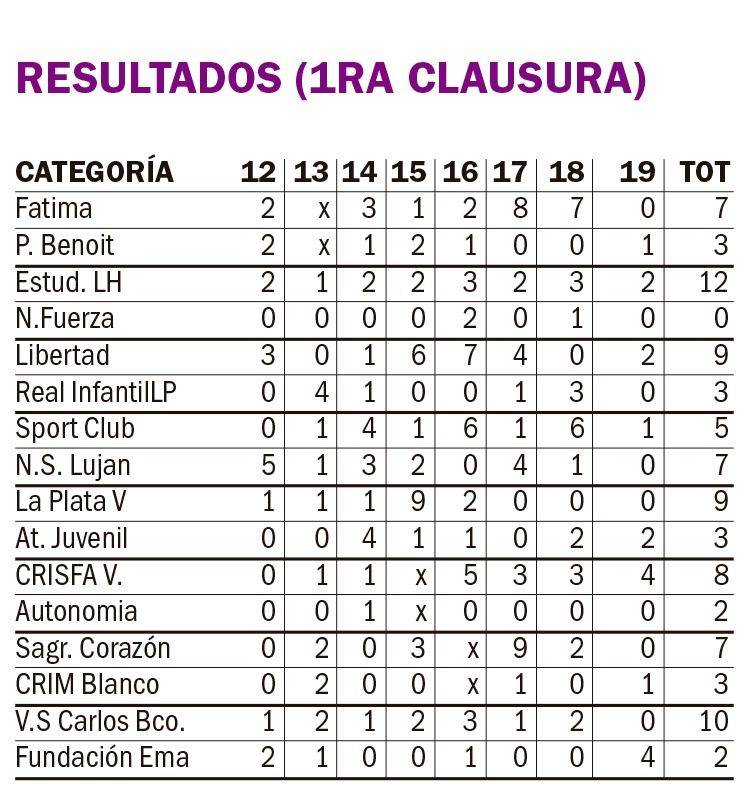 RESULTADOS (1RA CLAUSURA)

| CATEGORÍA | 12 | 13 | 14 | 15 | 16 | 17 | 18 | 19 | TOT |
|---|---|---|---|---|---|---|---|---|---|
| Fatima | 2 | x | 3 | 1 | 2 | 8 | 7 | 0 | 7 |
| P. Benoit | 2 | x | 1 | 2 | 1 | 0 | 0 | 1 | 3 |
| Estud. LH | 2 | 1 | 2 | 2 | 3 | 2 | 3 | 2 | 12 |
| N.Fuerza | 0 | 0 | 0 | 0 | 2 | 0 | 1 | 0 | 0 |
| Libertad | 3 | 0 | 1 | 6 | 7 | 4 | 0 | 2 | 9 |
| Real InfantilLP | 0 | 4 | 1 | 0 | 0 | 1 | 3 | 0 | 3 |
| Sport Club | 0 | 1 | 4 | 1 | 6 | 1 | 6 | 1 | 5 |
| N.S. Lujan | 5 | 1 | 3 | 2 | 0 | 4 | 1 | 0 | 7 |
| La Plata V | 1 | 1 | 1 | 9 | 2 | 0 | 0 | 0 | 9 |
| At. Juvenil | 0 | 0 | 4 | 1 | 1 | 0 | 2 | 2 | 3 |
| CRISFA V. | 0 | 1 | 1 | x | 5 | 3 | 3 | 4 | 8 |
| Autonomia | 0 | 0 | 1 | x | 0 | 0 | 0 | 0 | 2 |
| Sagr. Corazón | 0 | 2 | 0 | 3 | x | 9 | 2 | 0 | 7 |
| CRIM Blanco | 0 | 2 | 0 | 0 | x | 1 | 0 | 1 | 3 |
| V.S Carlos Bco. | 1 | 2 | 1 | 2 | 3 | 1 | 2 | 0 | 10 |
| Fundación Ema | 2 | 1 | 0 | 0 | 1 | 0 | 0 | 4 | 2 |